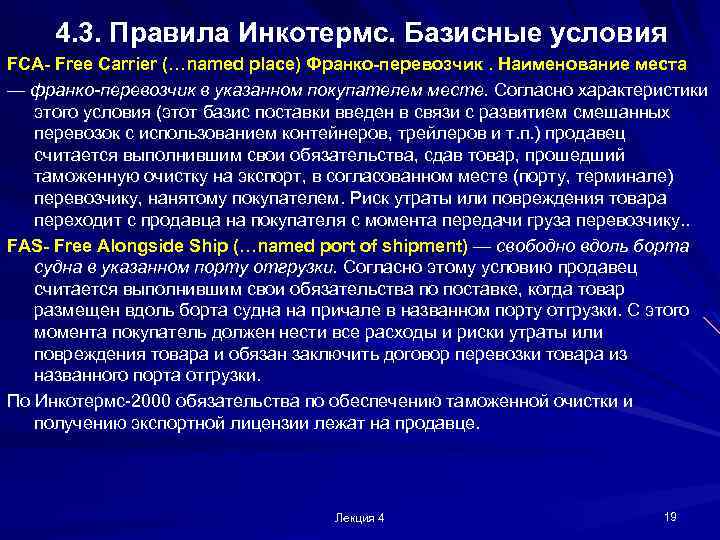 4.3. Правила Инкотермс. Базисные условия

FCA- Free Carrier (…named place) Франко-перевозчик . Наименование места — франко-перевозчик в указанном покупателем месте. Согласно характеристики этого условия (этот базис поставки введен в связи с развитием смешанных перевозок с использованием контейнеров, трейлеров и т.п.) продавец считается выполнившим свои обязательства, сдав товар, прошедший таможенную очистку на экспорт, в согласованном месте (порту, терминале) перевозчику, нанятому покупателем. Риск утраты или повреждения товара переходит с продавца на покупателя с момента передачи груза перевозчику..

FAS- Free Alongside Ship (…named port of shipment) — свободно вдоль борта судна в указанном порту отгрузки. Согласно этому условию продавец считается выполнившим свои обязательства по поставке, когда товар размещен вдоль борта судна на причале в названном порту отгрузки. С этого момента покупатель должен нести все расходы и риски утраты или повреждения товара и обязан заключить договор перевозки товара из названного порта отгрузки.

По Инкотермс-2000 обязательства по обеспечению таможенной очистки и получению экспортной лицензии лежат на продавце.

Лекция 4

19